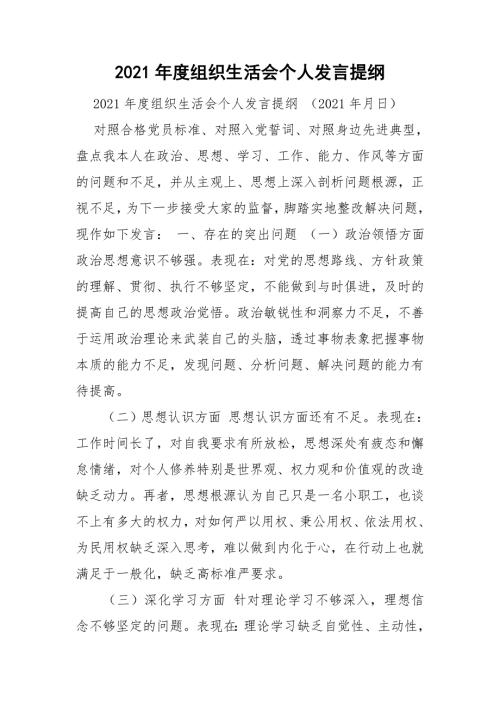 2021 年度组织生活会个人发言提纲

2021 年度组织生活会个人发言提纲 （2021 年月日）

对照合格党员标准、对照入党誓词、对照身边先进典型，盘点我本人在政治、思想、学习、工作、能力、作风等方面的问题和不足，并从主观上、思想上深入剖析问题根源，正视不足，为下一步接受大家的监督，脚踏实地整改解决问题，现作如下发言： 一、存在的突出问题 （一）政治领悟方面 政治思想意识不够强。表现在：对党的思想路线、方针政策的理解、贯彻、执行不够坚定，不能做到与时俱进，及时的提高自己的思想政治觉悟。政治敏锐性和洞察力不足，不善于运用政治理论来武装自己的头脑，透过事物表象把握事物本质的能力不足，发现问题、分析问题、解决问题的能力有待提高。

（二）思想认识方面 思想认识方面还有不足。表现在：工作时间长了，对自我要求有所放松，思想深处有疲态和懈怠情绪，对个人修养特别是世界观、权力观和价值观的改造缺乏动力。再者，思想根源认为自己只是一名小职工，也谈不上有多大的权力，对如何严以用权、秉公用权、依法用权、为民用权缺乏深入思考，难以做到内化于心，在行动上也就满足于一般化，缺乏高标准严要求。

（三）深化学习方面 针对理论学习不够深入，理想信念不够坚定的问题。表现在：理论学习缺乏自觉性、主动性，